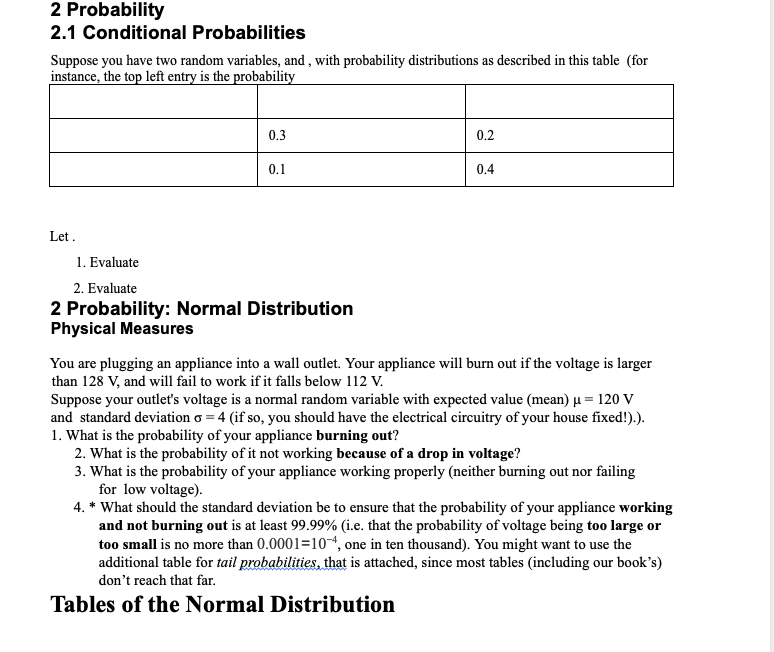 2 Probability
2.1 Conditional Probabilities

Suppose you have two random variables, and , with probability distributions as described in this table (for instance, the top left entry is the probability

| | | |
|---|---|---|
| | 0.3 | 0.2 |
| | 0.1 | 0.4 |

Let .

1. Evaluate

2. Evaluate

2 Probability: Normal Distribution
Physical Measures

You are plugging an appliance into a wall outlet. Your appliance will burn out if the voltage is larger than 128 V, and will fail to work if it falls below 112 V.
Suppose your outlet's voltage is a normal random variable with expected value (mean) $\mu = 120$ V and standard deviation $\sigma = 4$ (if so, you should have the electrical circuitry of your house fixed!).).
1. What is the probability of your appliance burning out?
2. What is the probability of it not working because of a drop in voltage?
3. What is the probability of your appliance working properly (neither burning out nor failing for low voltage).
4. * What should the standard deviation be to ensure that the probability of your appliance working and not burning out is at least 99.99% (i.e. that the probability of voltage being too large or too small is no more than $0.0001=10^{-4}$, one in ten thousand). You might want to use the additional table for tail probabilities, that is attached, since most tables (including our book's) don't reach that far.

Tables of the Normal Distribution